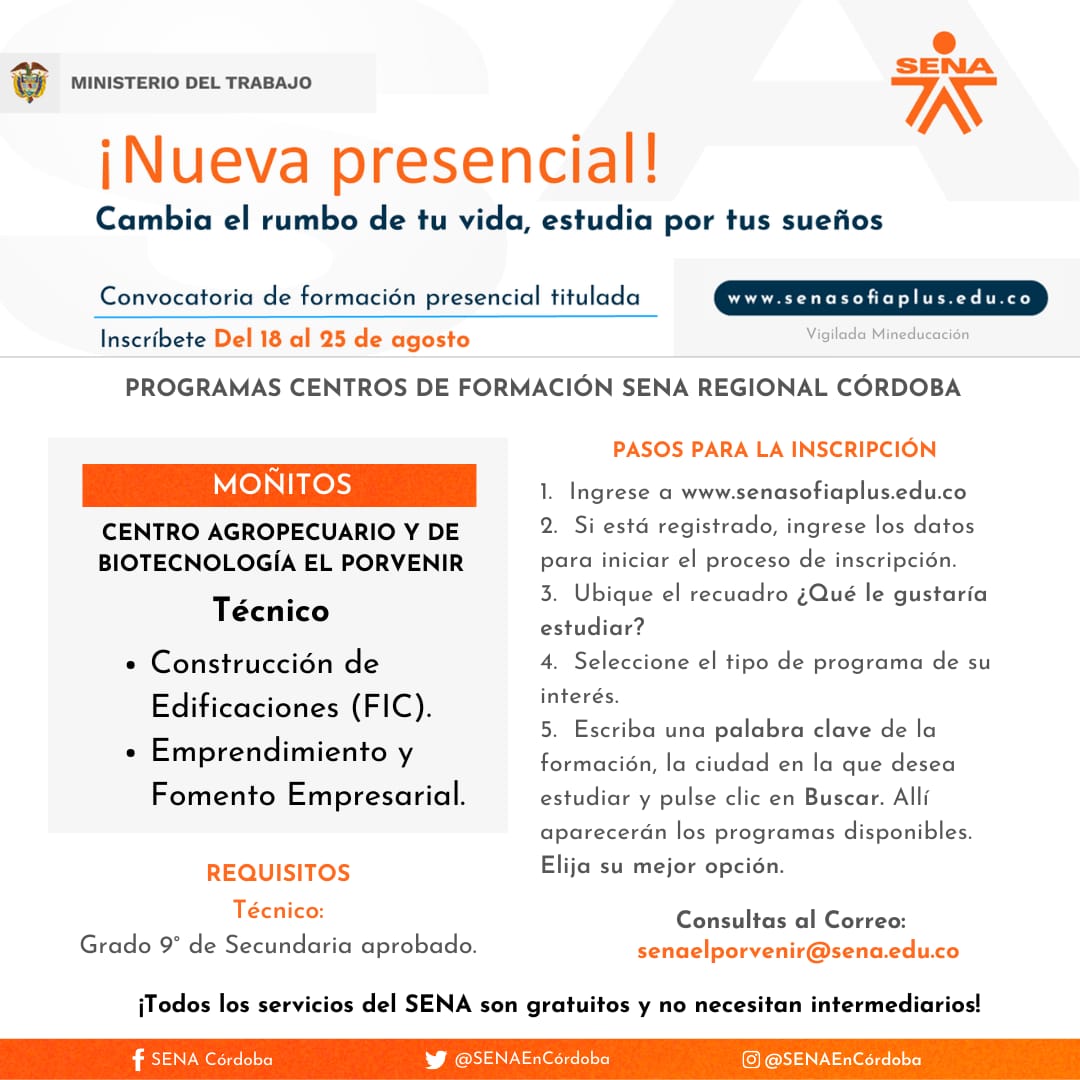 MINISTERIO DEL TRABAJO

SENA

¡Nueva presencial!

Cambia el rumbo de tu vida, estudia por tus sueños

Convocatoria de formación presencial titulada

Inscríbete Del 18 al 25 de agosto

www.senasofiaplus.edu.co

Vigilada Mineducación

PROGRAMAS CENTROS DE FORMACIÓN SENA REGIONAL CÓRDOBA

MOÑITOS

CENTRO AGROPECUARIO Y DE BIOTECNOLOGÍA EL PORVENIR

Técnico

• Construcción de Edificaciones (FIC).
• Emprendimiento y Fomento Empresarial.

REQUISITOS

Técnico:

Grado 9° de Secundaria aprobado.

PASOS PARA LA INSCRIPCIÓN

1. Ingrese a www.senasofiaplus.edu.co
2. Si está registrado, ingrese los datos para iniciar el proceso de inscripción.
3. Ubique el recuadro ¿Qué le gustaría estudiar?
4. Seleccione el tipo de programa de su interés.
5. Escriba una palabra clave de la formación, la ciudad en la que desea estudiar y pulse clic en Buscar. Allí aparecerán los programas disponibles. Elija su mejor opción.

Consultas al Correo:
senaelporvenir@sena.edu.co

¡Todos los servicios del SENA son gratuitos y no necesitan intermediarios!

SENA Córdoba @SENAEnCórdoba @SENAEnCórdoba